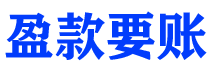 盈款要账